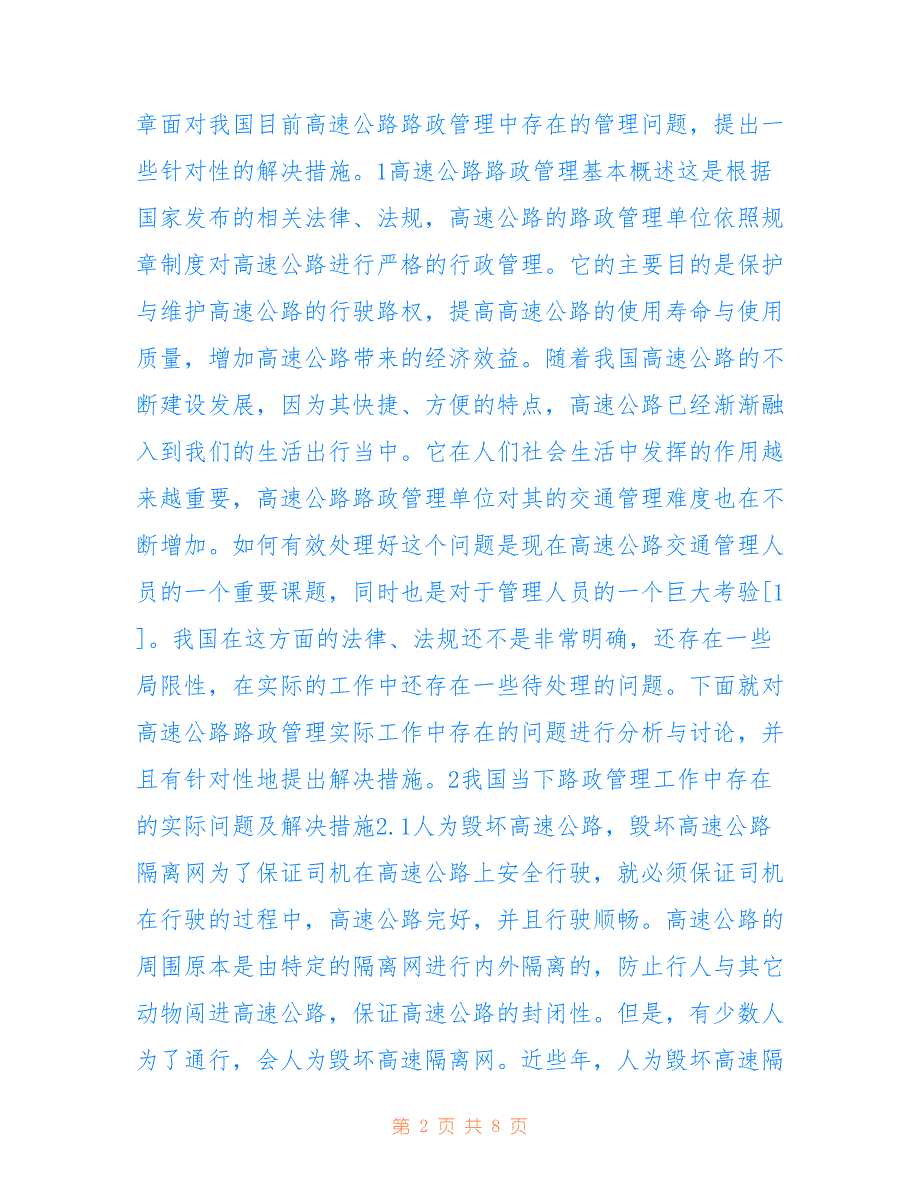 章面对我国目前高速公路路政管理中存在的管理问题，提出一些针对性的解决措施。1高速公路路政管理基本概述这是根据国家发布的相关法律、法规，高速公路的路政管理单位依照规章制度对高速公路进行严格的行政管理。它的主要目的是保护与维护高速公路的行驶路权，提高高速公路的使用寿命与使用质量，增加高速公路带来的经济效益。随着我国高速公路的不断建设发展，因为其快捷、方便的特点，高速公路已经渐渐融入到我们的生活出行当中。它在人们社会生活中发挥的作用越来越重要，高速公路路政管理单位对其的交通管理难度也在不断增加。如何有效处理好这个问题是现在高速公路交通管理人员的一个重要课题，同时也是对于管理人员的一个巨大考验[1]。我国在这方面的法律、法规还不是非常明确，还存在一些局限性，在实际的工作中还存在一些待处理的问题。下面就对高速公路路政管理实际工作中存在的问题进行分析与讨论，并且有针对性地提出解决措施。2我国当下路政管理工作中存在的实际问题及解决措施2.1人为毁坏高速公路，毁坏高速公路隔离网为了保证司机在高速公路上安全行驶，就必须保证司机在行驶的过程中，高速公路完好，并且行驶顺畅。高速公路的周围原本是由特定的隔离网进行内外隔离的，防止行人与其它动物闯进高速公路，保证高速公路的封闭性。但是，有少数人为了通行，会人为毁坏高速隔离网。近些年，人为毁坏高速隔

第 2 页 共 8 页